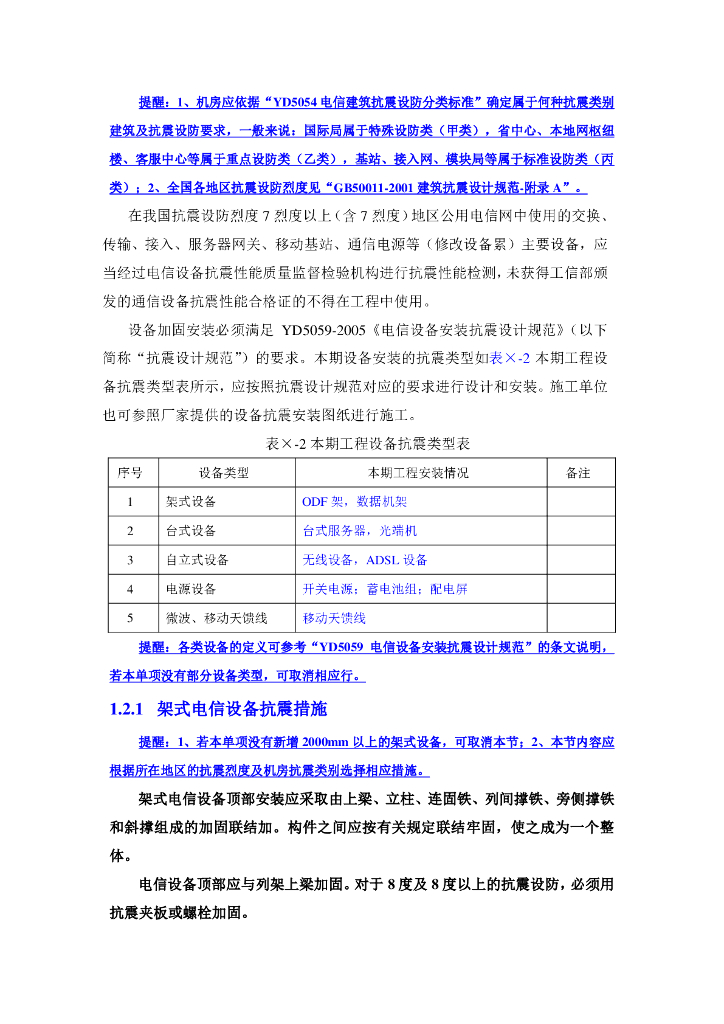 提醒：1、机房应依据“YD5054 电信建筑抗震设防分类标准”确定属于何种抗震类别建筑及抗震设防要求，一般来说：国际局属于特殊设防类（甲类），省中心、本地网枢纽楼、客服中心等属于重点设防类（乙类），基站、接入网、模块局等属于标准设防类（丙类）；2、全国各地区抗震设防烈度见“GB50011-2001 建筑抗震设计规范-附录 A”。

在我国抗震设防烈度 7 烈度以上（含 7 烈度）地区公用电信网中使用的交换、传输、接入、服务器网关、移动基站、通信电源等（修改设备累）主要设备，应当经过电信设备抗震性能质量监督检验机构进行抗震性能检测，未获得工信部颁发的通信设备抗震性能合格证的不得在工程中使用。

设备加固安装必须满足 YD5059-2005《电信设备安装抗震设计规范》（以下简称“抗震设计规范”）的要求。本期设备安装的抗震类型如表×-2 本期工程设备抗震类型表所示，应按照抗震设计规范对应的要求进行设计和安装。施工单位也可参照厂家提供的设备抗震安装图纸进行施工。

表×-2 本期工程设备抗震类型表

| 序号 | 设备类型 | 本期工程安装情况 | 备注 |
|---|---|---|---|
| 1 | 架式设备 | ODF 架，数据机架 | |
| 2 | 台式设备 | 台式服务器，光端机 | |
| 3 | 自立式设备 | 无线设备，ADSL 设备 | |
| 4 | 电源设备 | 开关电源；蓄电池组；配电屏 | |
| 5 | 微波、移动天馈线 | 移动天馈线 | |

提醒：各类设备的定义可参考“YD5059 电信设备安装抗震设计规范”的条文说明，若本单项没有部分设备类型，可取消相应行。

1.2.1 架式电信设备抗震措施

提醒：1、若本单项没有新增 2000mm 以上的架式设备，可取消本节；2、本节内容应根据所在地区的抗震烈度及机房抗震类别选择相应措施。

架式电信设备顶部安装应采取由上梁、立柱、连固铁、列间撑铁、旁侧撑铁和斜撑组成的加固联结加。构件之间应按有关规定联结牢固，使之成为一个整体。

电信设备顶部应与列架上梁加固。对于 8 度及 8 度以上的抗震设防，必须用抗震夹板或螺栓加固。